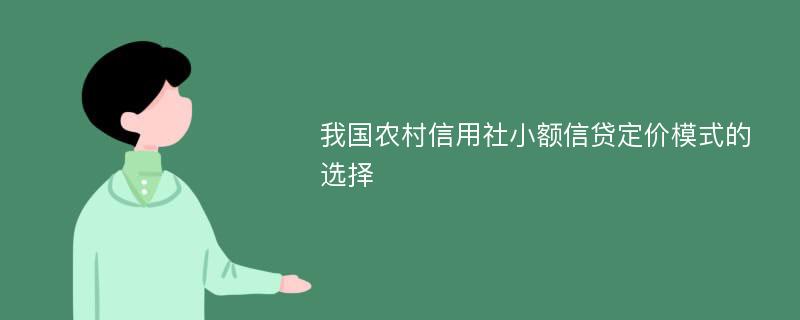 我国农村信用社小额信贷定价模式的选择